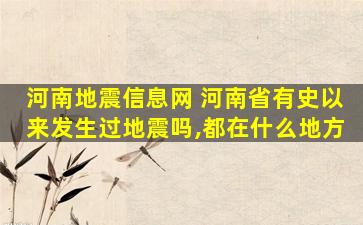 河南地震信息网 河南省有史以来发生过地震吗,都在什么地方